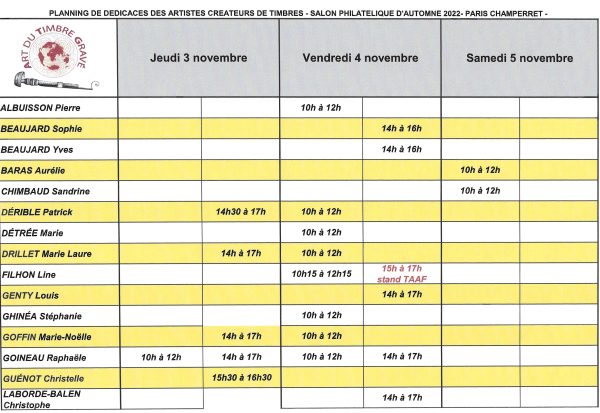 PLANNING DE DEDICACES DES ARTISTES CREATEURS DE TIMBRES - SALON PHILATELIQUE D'AUTOMNE 2022- PARIS CHAMPERRET -

| ART DU TIMBRE GRAVÉ | Jeudi 3 novembre | | Vendredi 4 novembre | | Samedi 5 novembre | |
|---|---|---|---|---|---|---|
| ALBUISSON Pierre | | | 10h à 12h | | | |
| BEAUJARD Sophie | | | | 14h à 16h | | |
| BEAUJARD Yves | | | | 14h à 16h | | |
| BARAS Aurélie | | | | | 10h à 12h | |
| CHIMBAUD Sandrine | | | | | 10h à 12h | |
| DÉRIBLE Patrick | | 14h30 à 17h | 10h à 12h | | | |
| DÉTRÉE Marie | | | 10h à 12h | | | |
| DRILLET Marie Laure | | 14h à 17h | 10h à 12h | | | |
| FILHON Line | | | 10h15 à 12h15 | 15h à 17h stand TAAF | | |
| GENTY Louis | | | | 14h à 17h | | |
| GHINÉA Stéphanie | | | 10h à 12h | | | |
| GOFFIN Marie-Noëlle | | 14h à 17h | 10h à 12h | | | |
| GOINEAU Raphaële | 10h à 12h | 14h à 17h | 10h à 12h | 14h à 17h | | |
| GUÉNOT Christelle | | 15h30 à 16h30 | | | | |
| LABORDE-BALEN Christophe | | | | 14h à 17h | | |